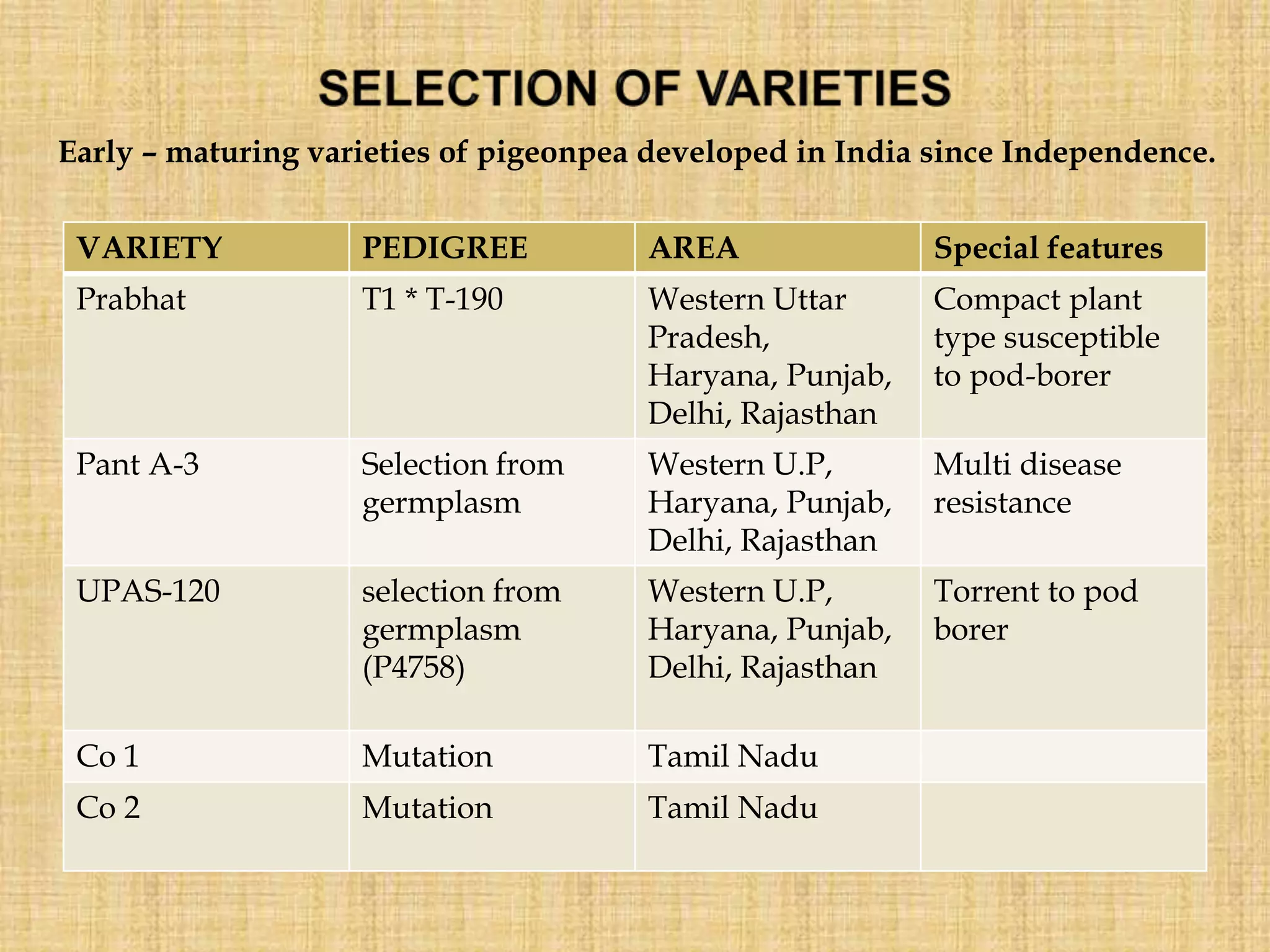 SELECTION OF VARIETIES

Early – maturing varieties of pigeonpea developed in India since Independence.

| VARIETY | PEDIGREE | AREA | Special features |
|---|---|---|---|
| Prabhat | T1 * T-190 | Western Uttar Pradesh, Haryana, Punjab, Delhi, Rajasthan | Compact plant type susceptible to pod-borer |
| Pant A-3 | Selection from germplasm | Western U.P, Haryana, Punjab, Delhi, Rajasthan | Multi disease resistance |
| UPAS-120 | selection from germplasm (P4758) | Western U.P, Haryana, Punjab, Delhi, Rajasthan | Torrent to pod borer |
| Co 1 | Mutation | Tamil Nadu | |
| Co 2 | Mutation | Tamil Nadu | |